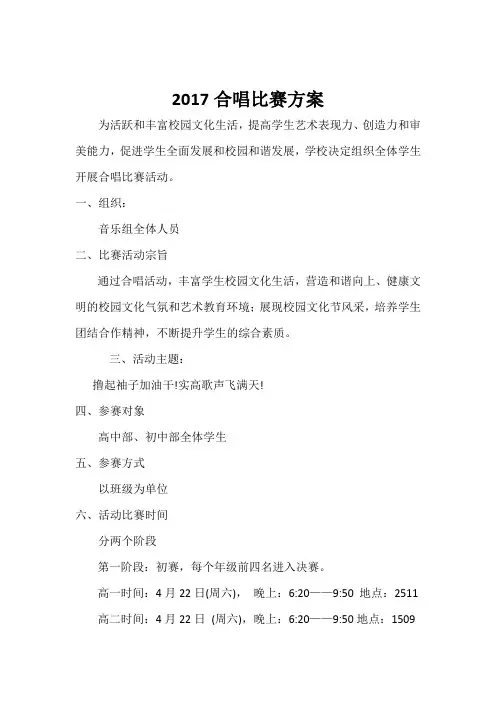 2017 合唱比赛方案

为活跃和丰富校园文化生活，提高学生艺术表现力、创造力和审美能力，促进学生全面发展和校园和谐发展，学校决定组织全体学生开展合唱比赛活动。

一、组织：

音乐组全体人员

二、比赛活动宗旨

通过合唱活动，丰富学生校园文化生活，营造和谐向上、健康文明的校园文化气氛和艺术教育环境；展现校园文化节风采，培养学生团结合作精神，不断提升学生的综合素质。

三、活动主题：

撸起袖子加油干!实高歌声飞满天!

四、参赛对象

高中部、初中部全体学生

五、参赛方式

以班级为单位

六、活动比赛时间

分两个阶段

第一阶段：初赛，每个年级前四名进入决赛。

高一时间：4 月 22 日(周六)， 晚上：6:20——9:50 地点：2511

高二时间：4 月 22 日 (周六)，晚上：6:20——9:50 地点：1509